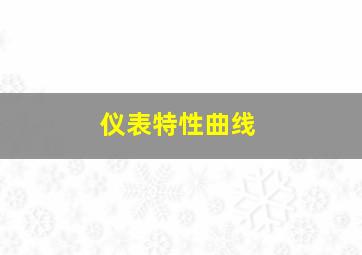 仪表特性曲线